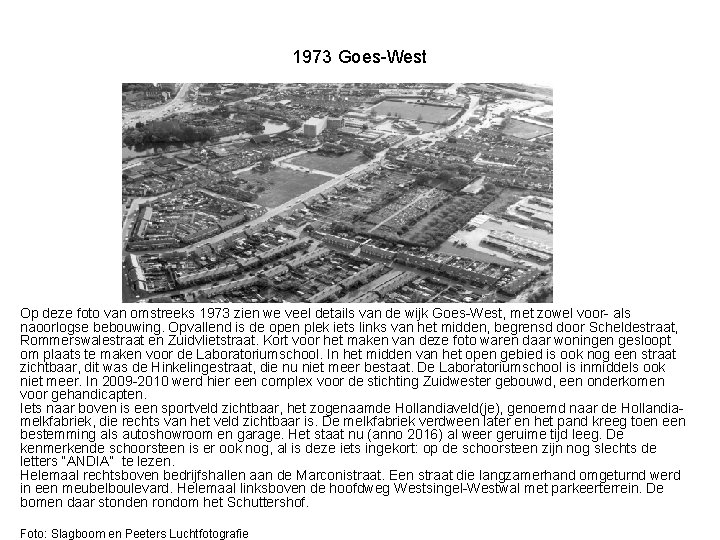 1973 Goes-West

Op deze foto van omstreeks 1973 zien we veel details van de wijk Goes-West, met zowel voor- als naoorlogse bebouwing. Opvallend is de open plek iets links van het midden, begrensd door Scheldestraat, Rommerswalestraat en Zuidvlietstraat. Kort voor het maken van deze foto waren daar woningen gesloopt om plaats te maken voor de Laboratoriumschool. In het midden van het open gebied is ook nog een straat zichtbaar, dit was de Hinkelingestraat, die nu niet meer bestaat. De Laboratoriumschool is inmiddels ook niet meer. In 2009-2010 werd hier een complex voor de stichting Zuidwester gebouwd, een onderkomen voor gehandicapten.
Iets naar boven is een sportveld zichtbaar, het zogenaamde Hollandiaveld(je), genoemd naar de Hollandia-melkfabriek, die rechts van het veld zichtbaar is. De melkfabriek verdween later en het pand kreeg toen een bestemming als autoshowroom en garage. Het staat nu (anno 2016) al weer geruime tijd leeg. De kenmerkende schoorsteen is er ook nog, al is deze iets ingekort: op de schoorsteen zijn nog slechts de letters "ANDIA" te lezen.
Helemaal rechtsboven bedrijfshallen aan de Marconistraat. Een straat die langzamerhand omgeturnd werd in een meubelboulevard. Helemaal linksboven de hoofdweg Westsingel-Westwal met parkeerterrein. De bomen daar stonden rondom het Schuttershof.

Foto: Slagboom en Peeters Luchtfotografie